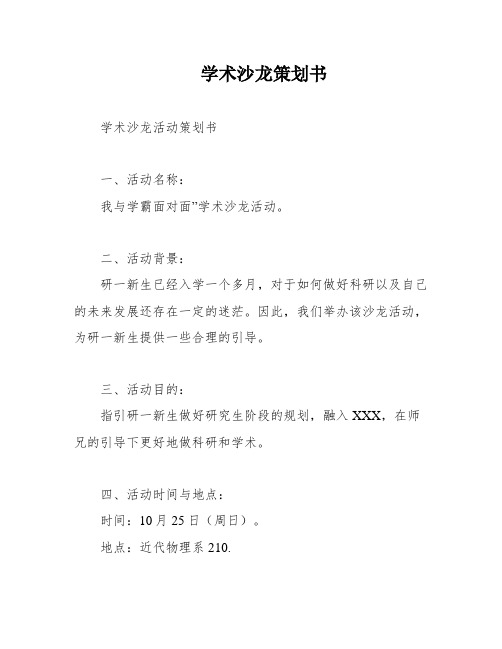 学术沙龙策划书

学术沙龙活动策划书

一、活动名称：

我与学霸面对面”学术沙龙活动。

二、活动背景：

研一新生已经入学一个多月，对于如何做好科研以及自己的未来发展还存在一定的迷茫。因此，我们举办该沙龙活动，为研一新生提供一些合理的引导。

三、活动目的：

指引研一新生做好研究生阶段的规划，融入 XXX，在师兄的引导下更好地做科研和学术。

四、活动时间与地点：

时间：10 月 25 日（周日）。

地点：近代物理系 210.